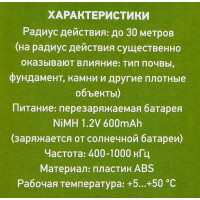 ХАРАКТЕРИСТИКИ

Радиус действия: до 30 метров (на радиус действия существенно оказывают влияние: тип почвы, фундамент, камни и другие плотные объекты)

Питание: перезаряжаемая батарея NiMH 1.2V 600mAh (заряжается от солнечной батареи)

Частота: 400-1000 кГц

Материал: пластик ABS

Рабочая температура: +5...+50 °C